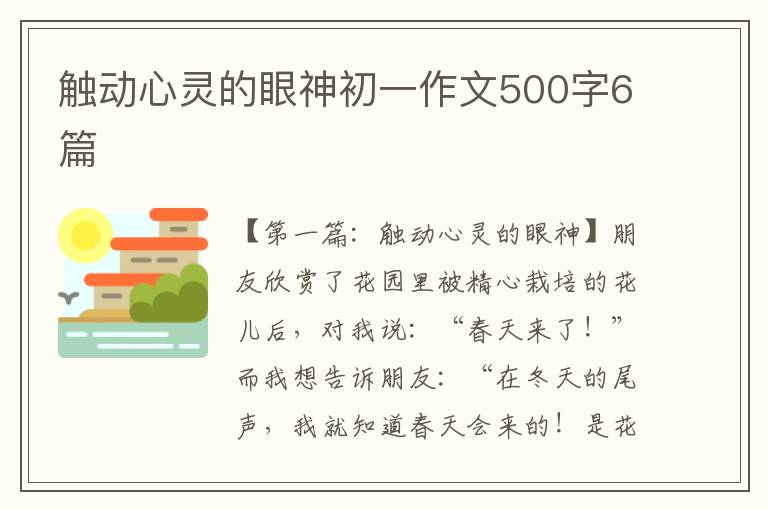 触动心灵的眼神初一作文500字6篇

【第一篇：触动心灵的眼神】朋友欣赏了花园里被精心栽培的花儿后，对我说：“春天来了！”而我想告诉朋友：“在冬天的尾声，我就知道春天会来的！是花